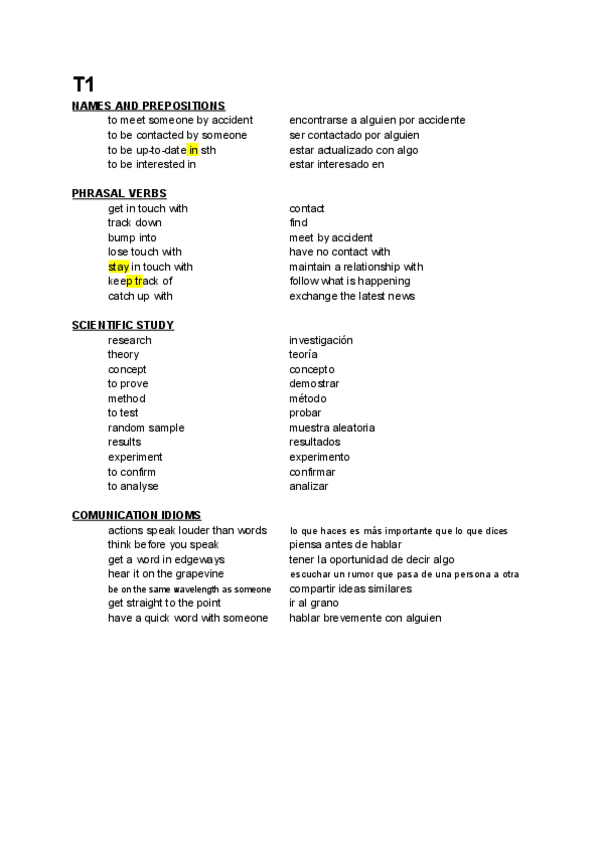 T1

NAMES AND PREPOSITIONS

| | |
|---|---|
| to meet someone by accident | encontrarse a alguien por accidente |
| to be contacted by someone | ser contactado por alguien |
| to be up-to-date in sth | estar actualizado con algo |
| to be interested in | estar interesado en |

PHRASAL VERBS

| | |
|---|---|
| get in touch with | contact |
| track down | find |
| bump into | meet by accident |
| lose touch with | have no contact with |
| stay in touch with | maintain a relationship with |
| keep track of | follow what is happening |
| catch up with | exchange the latest news |

SCIENTIFIC STUDY

| | |
|---|---|
| research | investigación |
| theory | teoría |
| concept | concepto |
| to prove | demostrar |
| method | método |
| to test | probar |
| random sample | muestra aleatoria |
| results | resultados |
| experiment | experimento |
| to confirm | confirmar |
| to analyse | analizar |

COMUNICATION IDIOMS

| | |
|---|---|
| actions speak louder than words | lo que haces es más importante que lo que dices |
| think before you speak | piensa antes de hablar |
| get a word in edgeways | tener la oportunidad de decir algo |
| hear it on the grapevine | escuchar un rumor que pasa de una persona a otra |
| be on the same wavelength as someone | compartir ideas similares |
| get straight to the point | ir al grano |
| have a quick word with someone | hablar brevemente con alguien |